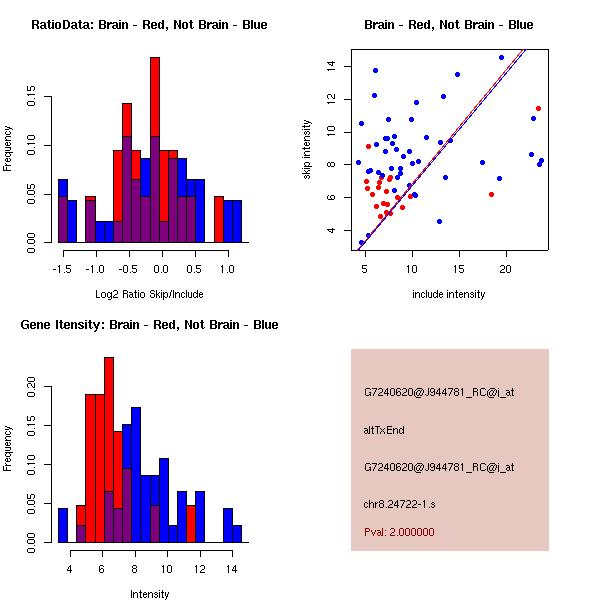 RatioData: Brain - Red, Not Brain - Blue

Frequency

0.00 0.05 0.10 0.15

-1.5 -1.0 -0.5 0.0 0.5 1.0

Log2 Ratio Skip/Include

Brain - Red, Not Brain - Blue

skip intensity

4 6 8 10 12 14

5 10 15 20

include intensity

Gene Itensity: Brain - Red, Not Brain - Blue

Frequency

0.00 0.05 0.10 0.15 0.20

4 6 8 10 12 14

Intensity

G7240620@J944781_RC@i_at

altTxEnd

G7240620@J944781_RC@i_at

chr8.24722-1.s

Pval: 2.000000